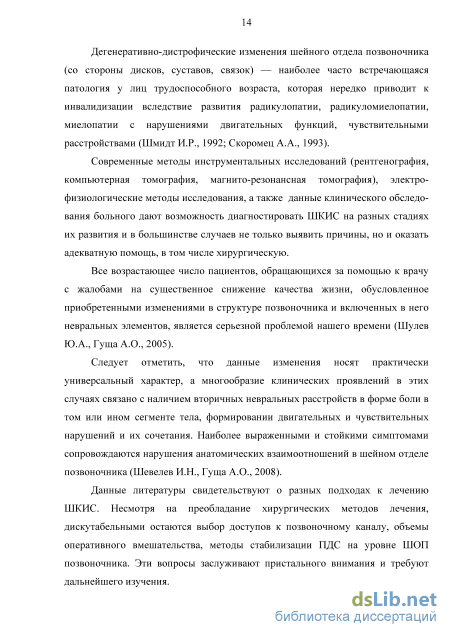 14

Дегенеративно-дистрофические изменения шейного отдела позвоночника (со стороны дисков, суставов, связок) — наиболее часто встречающаяся патология у лиц трудоспособного возраста, которая нередко приводит к инвалидизации вследствие развития радикулопатии, радикуломиелопатии, миелопатии с нарушениями двигательных функций, чувствительными расстройствами (Шмидт И.Р., 1992; Скоромец А.А., 1993).

Современные методы инструментальных исследований (рентгенография, компьютерная томография, магнито-резонансная томография), электрофизиологические методы исследования, а также данные клинического обследования больного дают возможность диагностировать ШКИС на разных стадиях их развития и в большинстве случаев не только выявить причины, но и оказать адекватную помощь, в том числе хирургическую.

Все возрастающее число пациентов, обращающихся за помощью к врачу с жалобами на существенное снижение качества жизни, обусловленное приобретенными изменениями в структуре позвоночника и включенных в него невральных элементов, является серьезной проблемой нашего времени (Шулев Ю.А., Гуща А.О., 2005).

Следует отметить, что данные изменения носят практически универсальный характер, а многообразие клинических проявлений в этих случаях связано с наличием вторичных невральных расстройств в форме боли в том или ином сегменте тела, формировании двигательных и чувствительных нарушений и их сочетания. Наиболее выраженными и стойкими симптомами сопровождаются нарушения анатомических взаимоотношений в шейном отделе позвоночника (Шевелев И.Н., Гуща А.О., 2008).

Данные литературы свидетельствуют о разных подходах к лечению ШКИС. Несмотря на преобладание хирургических методов лечения, дискутабельными остаются выбор доступов к позвоночному каналу, объемы оперативного вмешательства, методы стабилизации ПДС на уровне ШОП позвоночника. Эти вопросы заслуживают пристального внимания и требуют дальнейшего изучения.

dsLib.net
библиотека диссертаций